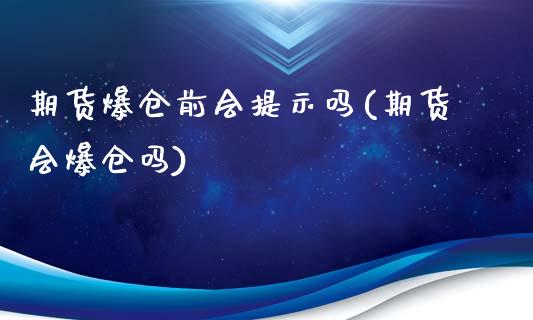 期货爆仓前会提示吗(期货会爆仓吗)